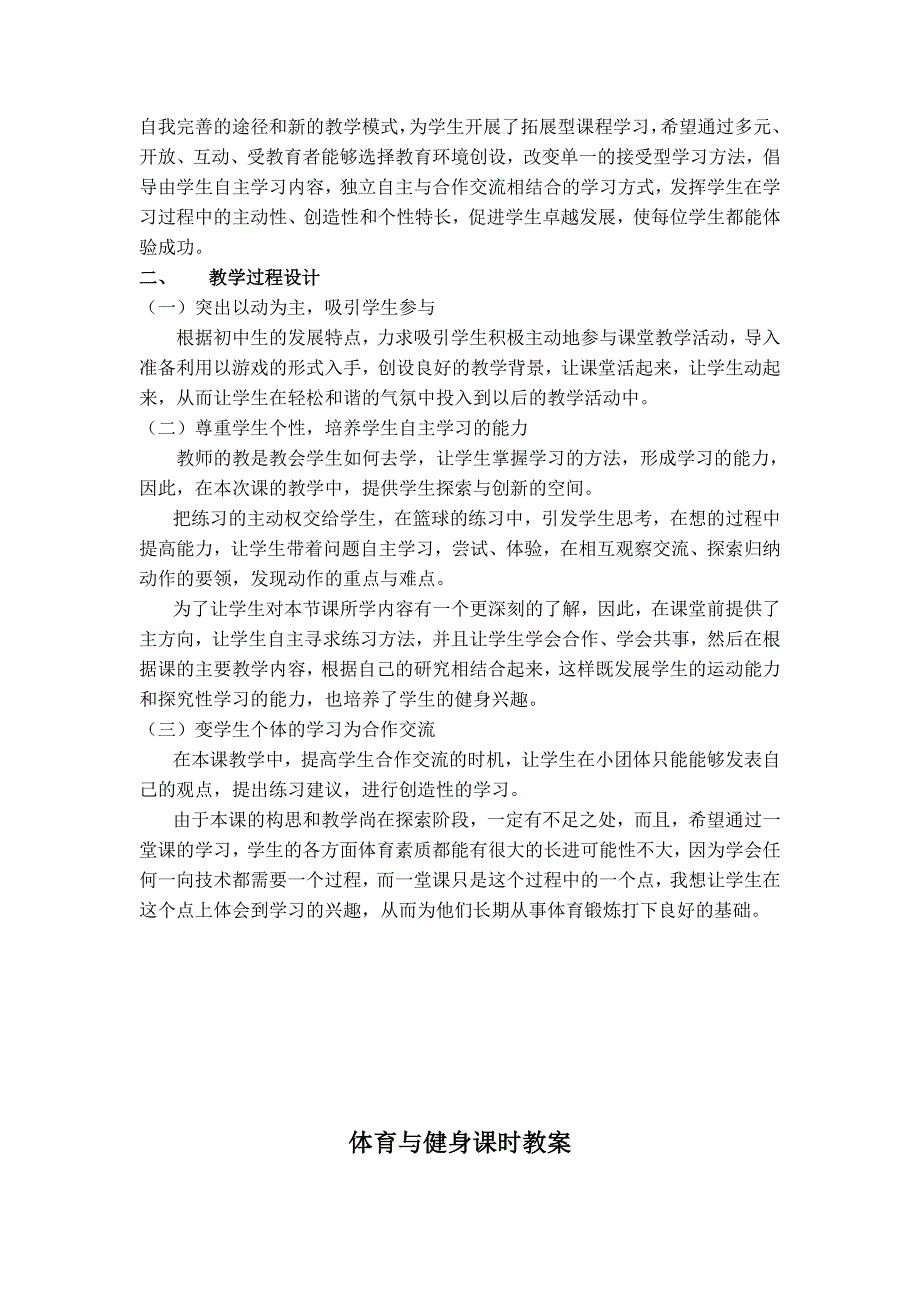 自我完善的途径和新的教学模式，为学生开展了拓展型课程学习，希望通过多元、开放、互动、受教育者能够选择教育环境创设，改变单一的接受型学习方法，倡导由学生自主学习内容，独立自主与合作交流相结合的学习方式，发挥学生在学习过程中的主动性、创造性和个性特长，促进学生卓越发展，使每位学生都能体验成功。

二、　教学过程设计

（一）突出以动为主，吸引学生参与

根据初中生的发展特点，力求吸引学生积极主动地参与课堂教学活动，导入准备利用以游戏的形式入手，创设良好的教学背景，让课堂活起来，让学生动起来，从而让学生在轻松和谐的气氛中投入到以后的教学活动中。

（二）尊重学生个性，培养学生自主学习的能力

教师的教是教会学生如何去学，让学生掌握学习的方法，形成学习的能力，因此，在本次课的教学中，提供学生探索与创新的空间。

把练习的主动权交给学生，在篮球的练习中，引发学生思考，在想的过程中提高能力，让学生带着问题自主学习，尝试、体验，在相互观察交流、探索归纳动作的要领，发现动作的重点与难点。

为了让学生对本节课所学内容有一个更深刻的了解，因此，在课堂前提供了主方向，让学生自主寻求练习方法，并且让学生学会合作、学会共事，然后在根据课的主要教学内容，根据自己的研究相结合起来，这样既发展学生的运动能力和探究性学习的能力，也培养了学生的健身兴趣。

（三）变学生个体的学习为合作交流

在本课教学中，提高学生合作交流的时机，让学生在小团体只能能够发表自己的观点，提出练习建议，进行创造性的学习。

由于本课的构思和教学尚在探索阶段，一定有不足之处，而且，希望通过一堂课的学习，学生的各方面体育素质都能有很大的长进可能性不大，因为学会任何一向技术都需要一个过程，而一堂课只是这个过程中的一个点，我想让学生在这个点上体会到学习的兴趣，从而为他们长期从事体育锻炼打下良好的基础。

体育与健身课时教案